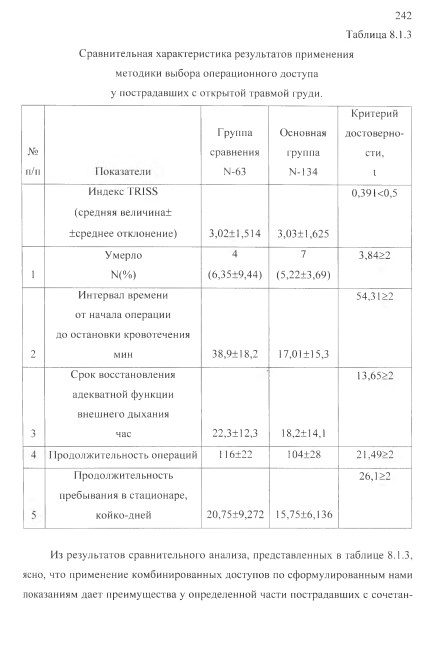 242

Таблица 8.1.3

Сравнительная характеристика результатов применения методики выбора операционного доступа у пострадавших с открытой травмой груди.

| № п/п | Показатели | Группа сравнения N-63 | Основная группа N-134 | Критерий достоверности, t |
|---|---|---|---|---|
| | Индекс TRISS (средняя величина± ±среднее отклонение) | 3,02±1,514 | 3,03±1,625 | 0,391<0,5 |
| 1 | Умерло N(%) | 4 (6,35±9,44) | 7 (5,22±3,69) | 3,84≥2 |
| 2 | Интервал времени от начала операции до остановки кровотечения мин | 38,9±18,2 | 17,01±15,3 | 54,31≥2 |
| 3 | Срок восстановления адекватной функции внешнего дыхания час | 22,3±12,3 | 18,2±14,1 | 13,65≥2 |
| 4 | Продолжительность операций | 116±22 | 104±28 | 21,49≥2 |
| 5 | Продолжительность пребывания в стационаре, койко-дней | 20,75±9,272 | 15,75±6,136 | 26,1≥2 |

Из результатов сравнительного анализа, представленных в таблице 8.1.3, ясно, что применение комбинированных доступов по сформулированным нами показаниям дает преимущества у определенной части пострадавших с сочетан-